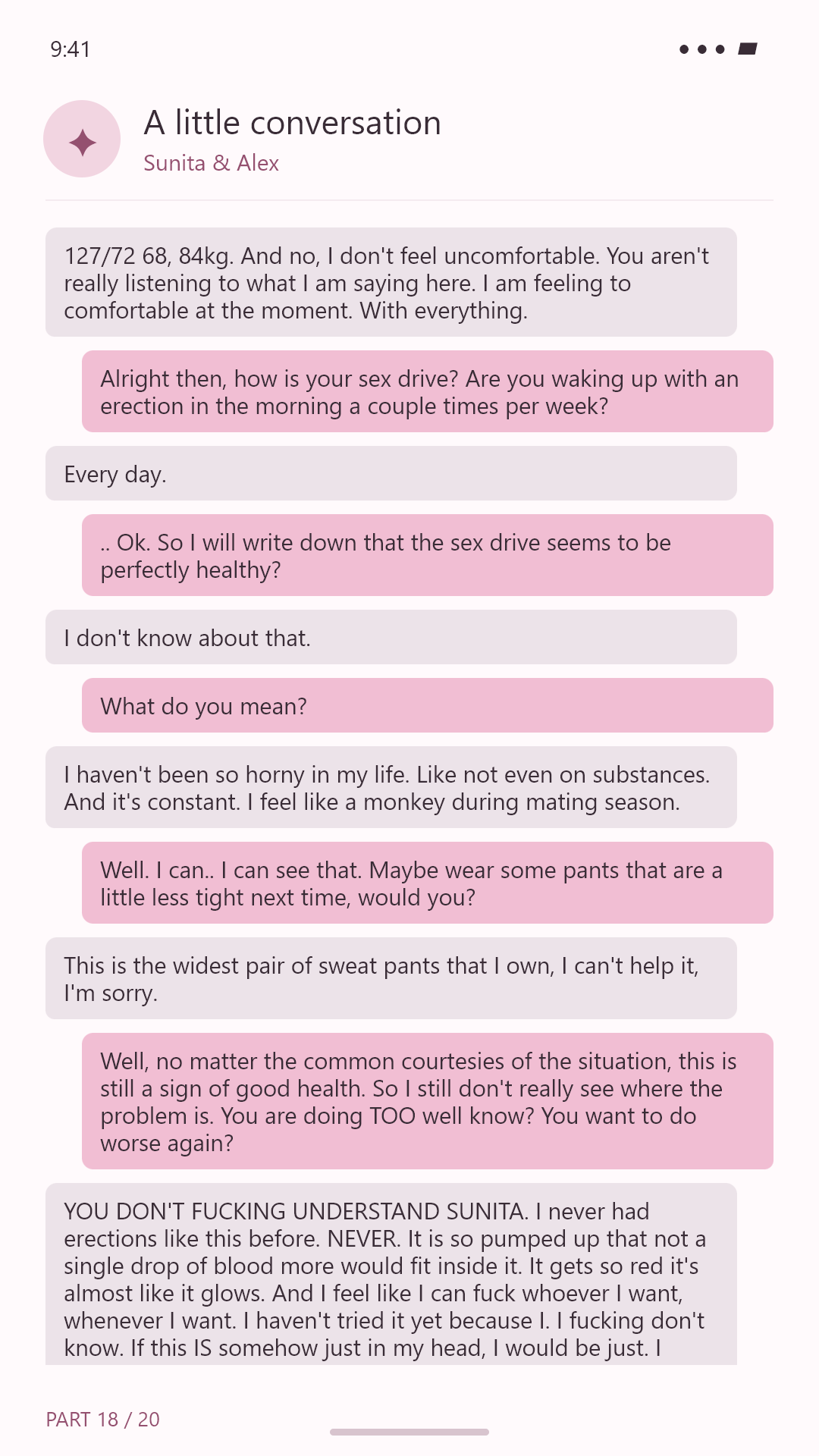 9:41

A little conversation
Sunita & Alex

127/72 68, 84kg. And no, I don't feel uncomfortable. You aren't really listening to what I am saying here. I am feeling to comfortable at the moment. With everything.

Alright then, how is your sex drive? Are you waking up with an erection in the morning a couple times per week?

Every day.

.. Ok. So I will write down that the sex drive seems to be perfectly healthy?

I don't know about that.

What do you mean?

I haven't been so horny in my life. Like not even on substances. And it's constant. I feel like a monkey during mating season.

Well. I can.. I can see that. Maybe wear some pants that are a little less tight next time, would you?

This is the widest pair of sweat pants that I own, I can't help it, I'm sorry.

Well, no matter the common courtesies of the situation, this is still a sign of good health. So I still don't really see where the problem is. You are doing TOO well know? You want to do worse again?

YOU DON'T FUCKING UNDERSTAND SUNITA. I never had erections like this before. NEVER. It is so pumped up that not a single drop of blood more would fit inside it. It gets so red it's almost like it glows. And I feel like I can fuck whoever I want, whenever I want. I haven't tried it yet because I. I fucking don't know. If this IS somehow just in my head, I would be just. I

PART 18 / 20